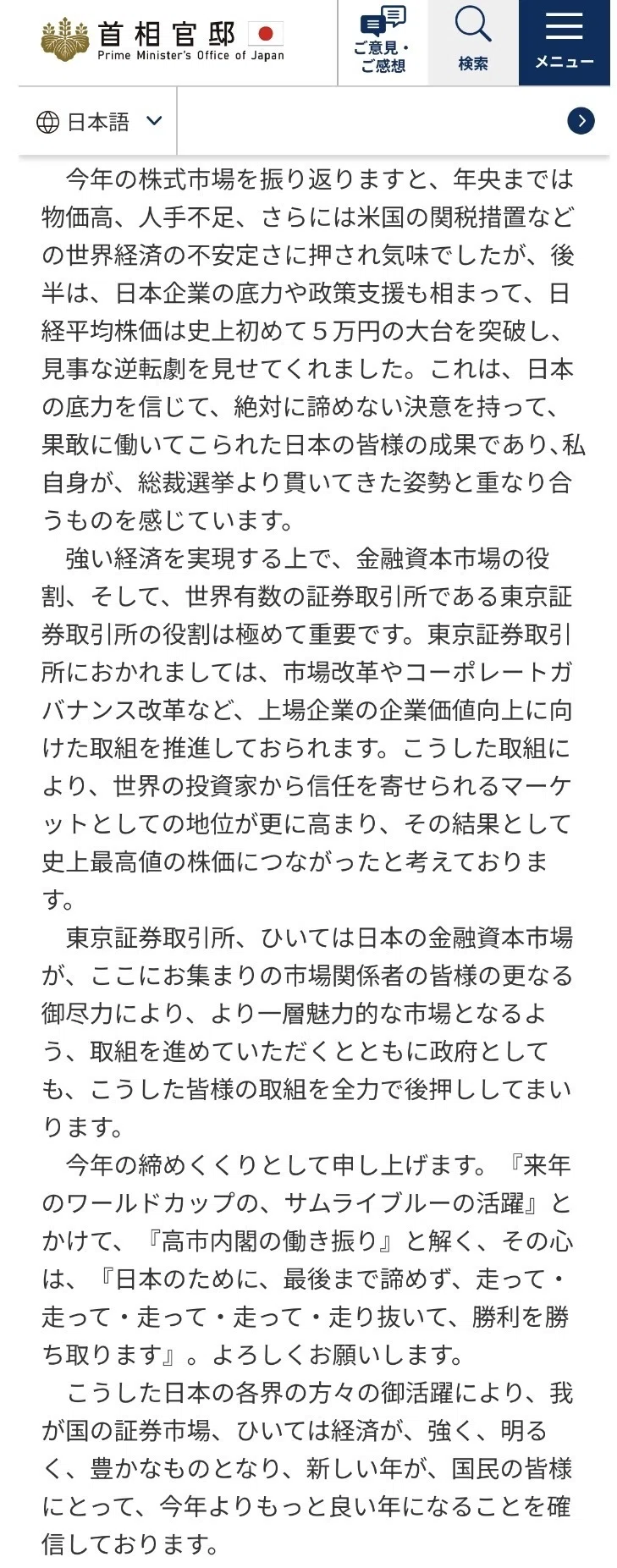 首相官邸
Prime Minister's Office of Japan

ご意見・ご感想

検索

メニュー

日本語

今年の株式市場を振り返りますと、年央までは物価高、人手不足、さらには米国の関税措置などの世界経済の不安定さに押され気味でしたが、後半は、日本企業の底力や政策支援も相まって、日経平均株価は史上初めて５万円の大台を突破し、見事な逆転劇を見せてくれました。これは、日本の底力を信じて、絶対に諦めない決意を持って、果敢に働いてこられた日本の皆様の成果であり､私自身が、総裁選挙より貫いてきた姿勢と重なり合うものを感じています。

強い経済を実現する上で、金融資本市場の役割、そして、世界有数の証券取引所である東京証券取引所の役割は極めて重要です。東京証券取引所におかれましては、市場改革やコーポレートガバナンス改革など、上場企業の企業価値向上に向けた取組を推進しておられます。こうした取組により、世界の投資家から信任を寄せられるマーケットとしての地位が更に高まり、その結果として史上最高値の株価につながったと考えております。

東京証券取引所、ひいては日本の金融資本市場が、ここにお集まりの市場関係者の皆様の更なる御尽力により、より一層魅力的な市場となるよう、取組を進めていただくとともに政府としても、こうした皆様の取組を全力で後押ししてまいります。

今年の締めくくりとして申し上げます。『来年のワールドカップの、サムライブルーの活躍』とかけて、『高市内閣の働き振り』と解く、その心は、『日本のために、最後まで諦めず、走って・走って・走って・走って・走り抜いて、勝利を勝ち取ります』。よろしくお願いします。

こうした日本の各界の方々の御活躍により、我が国の証券市場、ひいては経済が、強く、明るく、豊かなものとなり、新しい年が、国民の皆様にとって、今年よりもっと良い年になることを確信しております。